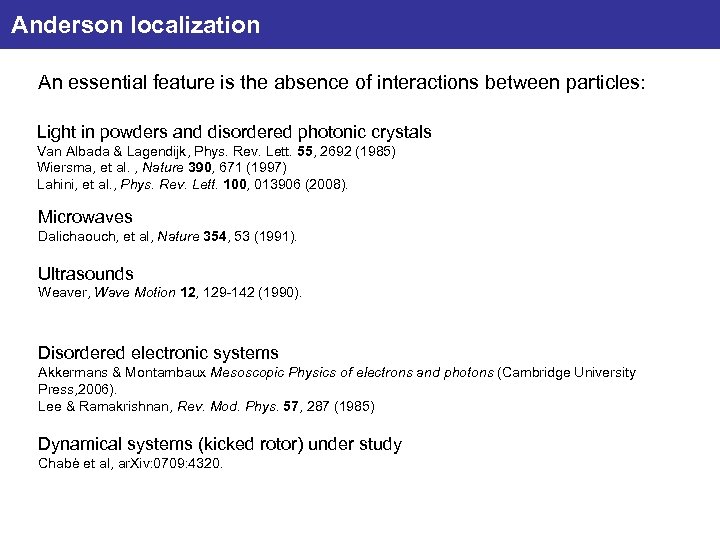 Anderson localization

An essential feature is the absence of interactions between particles:

Light in powders and disordered photonic crystals
Van Albada & Lagendijk, Phys. Rev. Lett. 55, 2692 (1985)
Wiersma, et al. , Nature 390, 671 (1997)
Lahini, et al., Phys. Rev. Lett. 100, 013906 (2008).

Microwaves
Dalichaouch, et al, Nature 354, 53 (1991).

Ultrasounds
Weaver, Wave Motion 12, 129-142 (1990).

Disordered electronic systems
Akkermans & Montambaux Mesoscopic Physics of electrons and photons (Cambridge University Press,2006).
Lee & Ramakrishnan, Rev. Mod. Phys. 57, 287 (1985)

Dynamical systems (kicked rotor) under study
Chabé et al, arXiv:0709:4320.